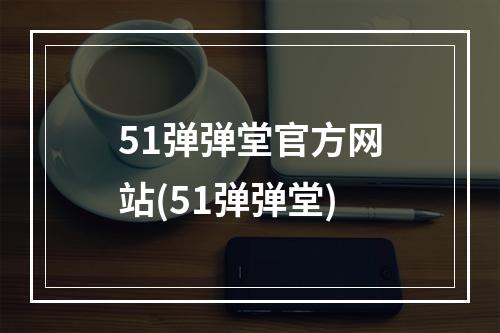 51弹弹堂官方网站(51弹弹堂)